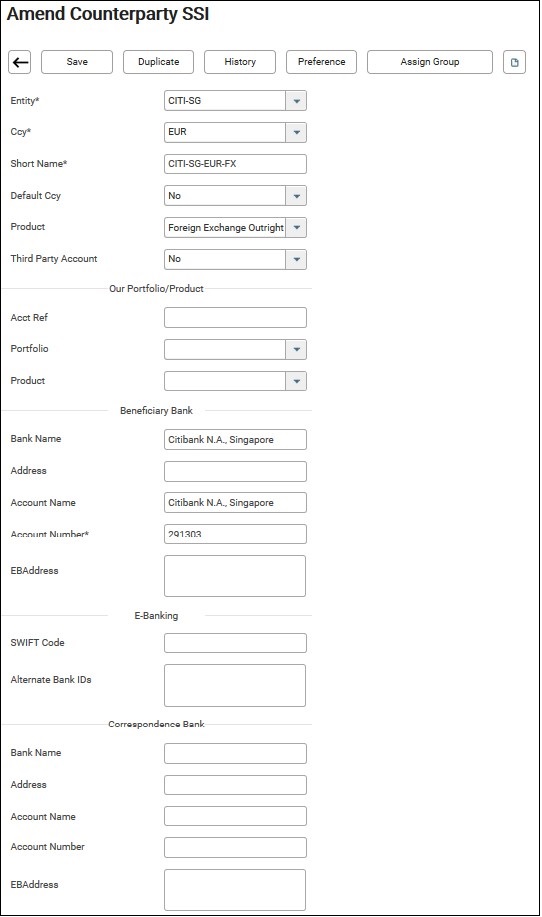 Amend Counterparty SSI

Save
Duplicate
History
Preference
Assign Group

Entity* CITI-SG
Ccy* EUR
Short Name* CITI-SG-EUR-FX
Default Ccy No
Product Foreign Exchange Outright
Third Party Account No

Our Portfolio/Product

Acct Ref
Portfolio
Product

Beneficiary Bank

Bank Name Citibank N.A., Singapore
Address
Account Name Citibank N.A., Singapore
Account Number* 291303
EBAddress

E-Banking

SWIFT Code
Alternate Bank IDs

Correspondence Bank

Bank Name
Address
Account Name
Account Number
EBAddress